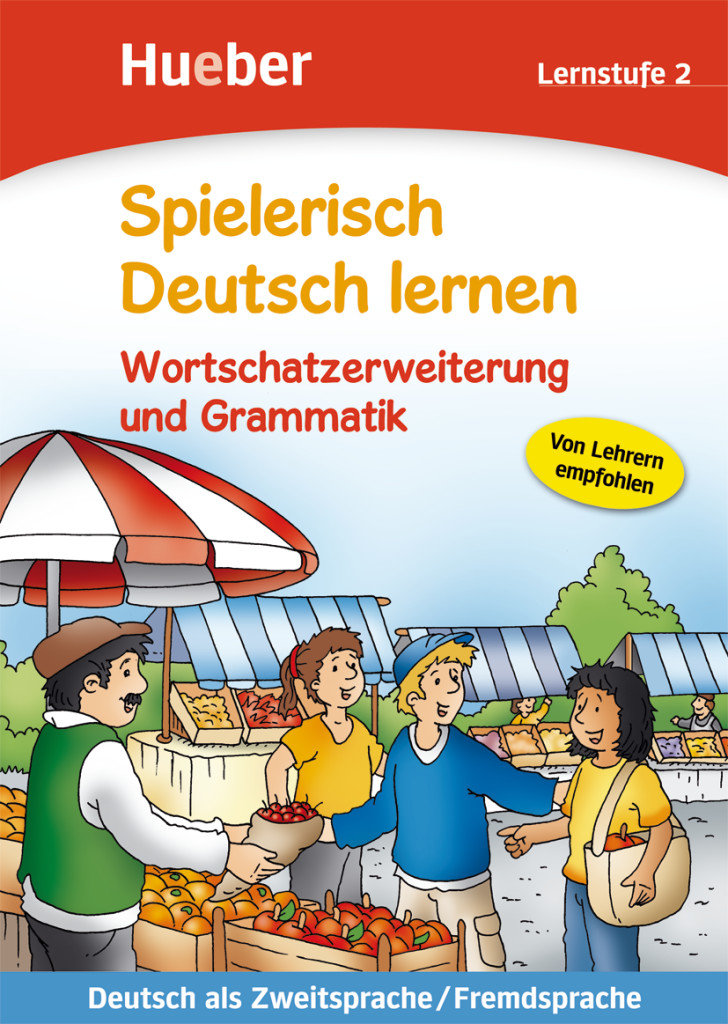 Hueber

Lernstufe 2

Spielerisch Deutsch lernen

Wortschatzerweiterung und Grammatik

Von Lehrern empfohlen

Deutsch als Zweitsprache / Fremdsprache